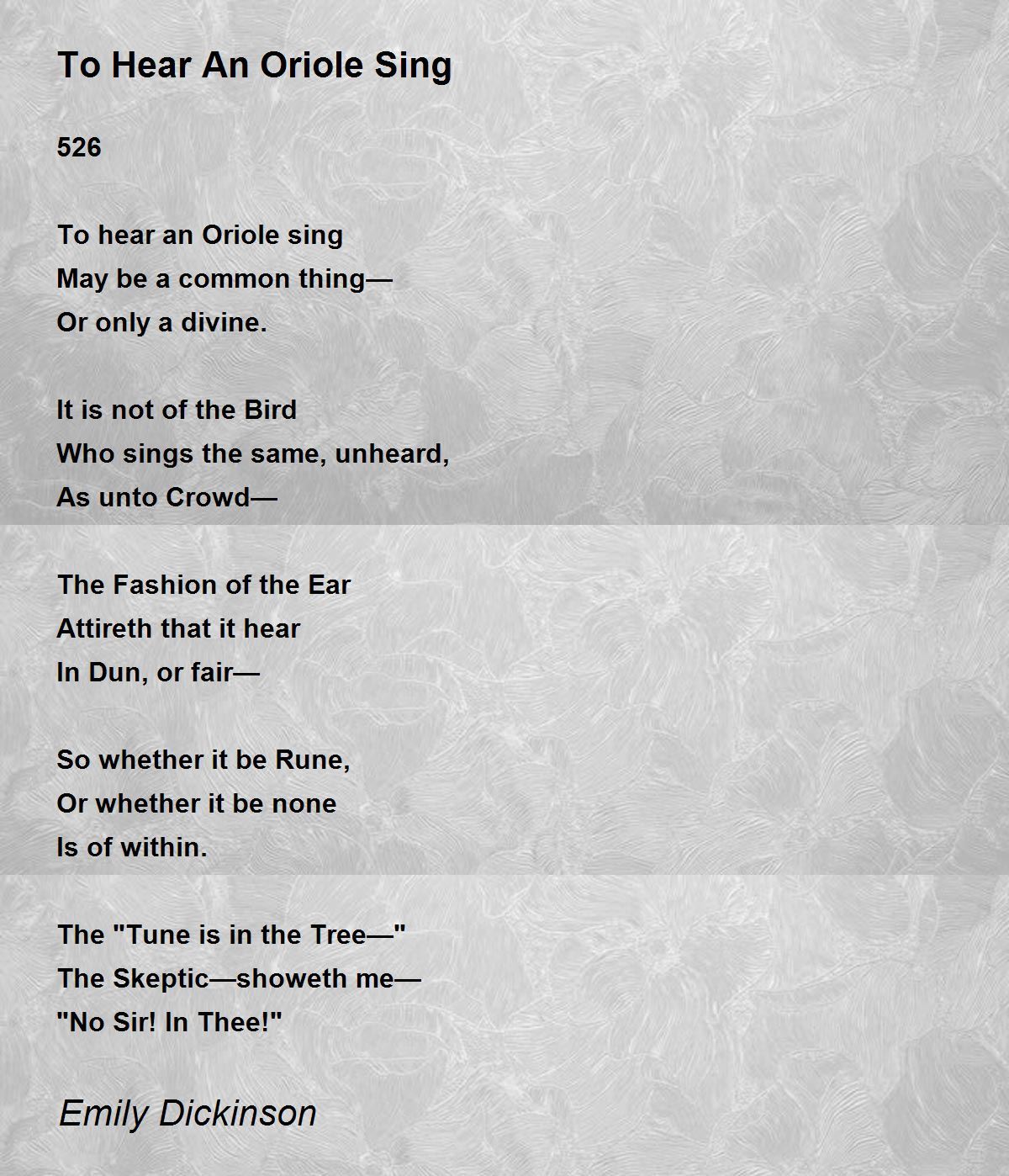 To Hear An Oriole Sing

526

To hear an Oriole sing
May be a common thing—
Or only a divine.

It is not of the Bird
Who sings the same, unheard,
As unto Crowd—

The Fashion of the Ear
Attireth that it hear
In Dun, or fair—

So whether it be Rune,
Or whether it be none
Is of within.

The "Tune is in the Tree—"
The Skeptic—showeth me—
"No Sir! In Thee!"

Emily Dickinson